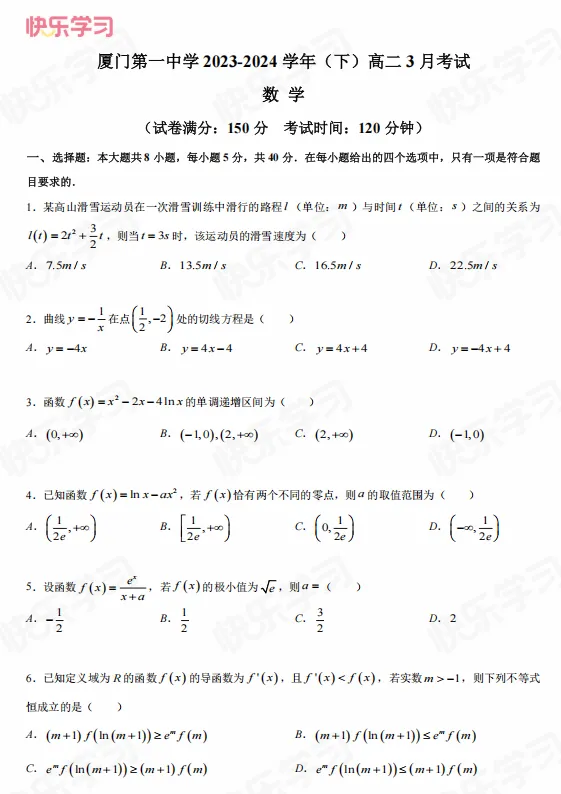 快乐学习

厦门第一中学 2023-2024 学年（下）高二 3 月考试

数 学

（试卷满分：150 分　考试时间：120 分钟）

一、选择题：本大题共 8 小题，每小题 5 分，共 40 分．在每小题给出的四个选项中，只有一项是符合题目要求的．

1．某高山滑雪运动员在一次滑雪训练中滑行的路程 $l$（单位：$m$）与时间 $t$（单位：$s$）之间的关系为 $l(t)=2t^2+\frac{3}{2}t$，则当 $t=3s$ 时，该运动员的滑雪速度为（　　）

A．$7.5m/s$　B．$13.5m/s$　C．$16.5m/s$　D．$22.5m/s$

2．曲线 $y=-\frac{1}{x}$ 在点 $\left(\frac{1}{2},-2\right)$ 处的切线方程是（　　）

A．$y=-4x$　B．$y=4x-4$　C．$y=4x+4$　D．$y=-4x+4$

3．函数 $f(x)=x^2-2x-4\ln x$ 的单调递增区间为（　　）

A．$(0,+\infty)$　B．$(-1,0),(2,+\infty)$　C．$(2,+\infty)$　D．$(-1,0)$

4．已知函数 $f(x)=\ln x-ax^2$，若 $f(x)$ 恰有两个不同的零点，则 $a$ 的取值范围为（　　）

A．$\left(\frac{1}{2e},+\infty\right)$　B．$\left[\frac{1}{2e},+\infty\right)$　C．$\left(0,\frac{1}{2e}\right)$　D．$\left(-\infty,\frac{1}{2e}\right)$

5．设函数 $f(x)=\frac{e^x}{x+a}$，若 $f(x)$ 的极小值为 $\sqrt{e}$，则 $a=$（　　）

A．$-\frac{1}{2}$　B．$\frac{1}{2}$　C．$\frac{3}{2}$　D．2

6．已知定义域为 $R$ 的函数 $f(x)$ 的导函数为 $f'(x)$，且 $f'(x)<f(x)$，若实数 $m>-1$，则下列不等式恒成立的是（　　）

A．$(m+1)f(\ln(m+1))\geq e^m f(m)$　B．$(m+1)f(\ln(m+1))\leq e^m f(m)$

C．$e^m f(\ln(m+1))\geq(m+1)f(m)$　D．$e^m f(\ln(m+1))\leq(m+1)f(m)$